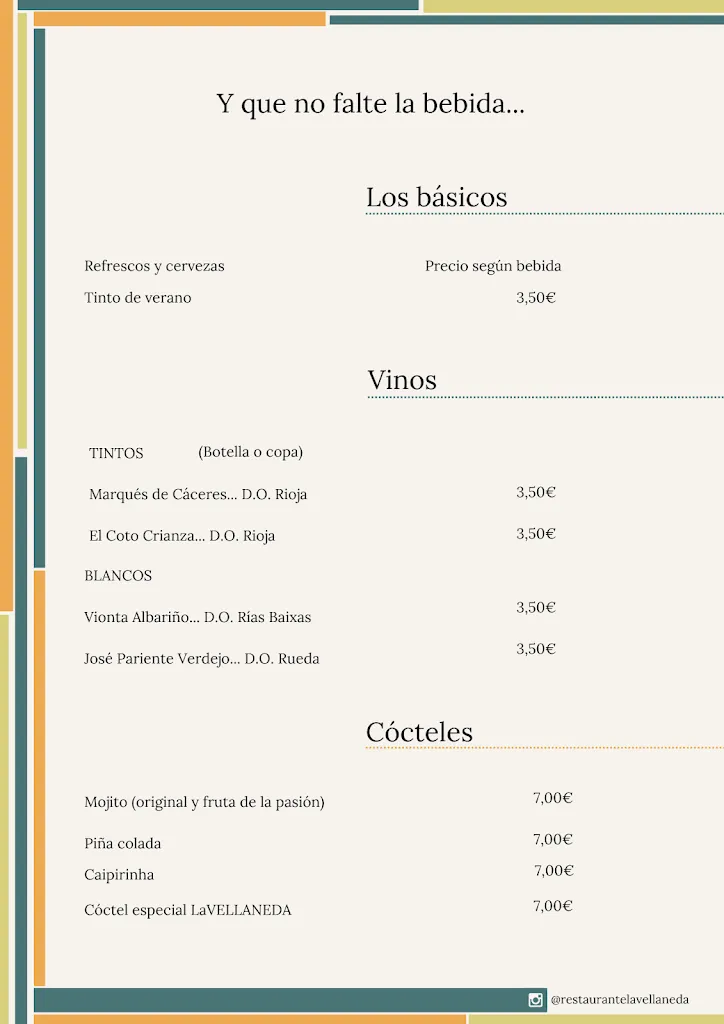 Y que no falte la bebida...

Los básicos

Refrescos y cervezas Precio según bebida
Tinto de verano 3,50€

Vinos

TINTOS (Botella o copa)

Marqués de Cáceres... D.O. Rioja 3,50€

El Coto Crianza... D.O. Rioja 3,50€

BLANCOS

Vionta Albariño... D.O. Rías Baixas 3,50€

José Pariente Verdejo... D.O. Rueda 3,50€

Cócteles

Mojito (original y fruta de la pasión) 7,00€

Piña colada 7,00€
Caipirinha 7,00€

Cóctel especial LaVELLANEDA 7,00€

@restaurantelavellaneda